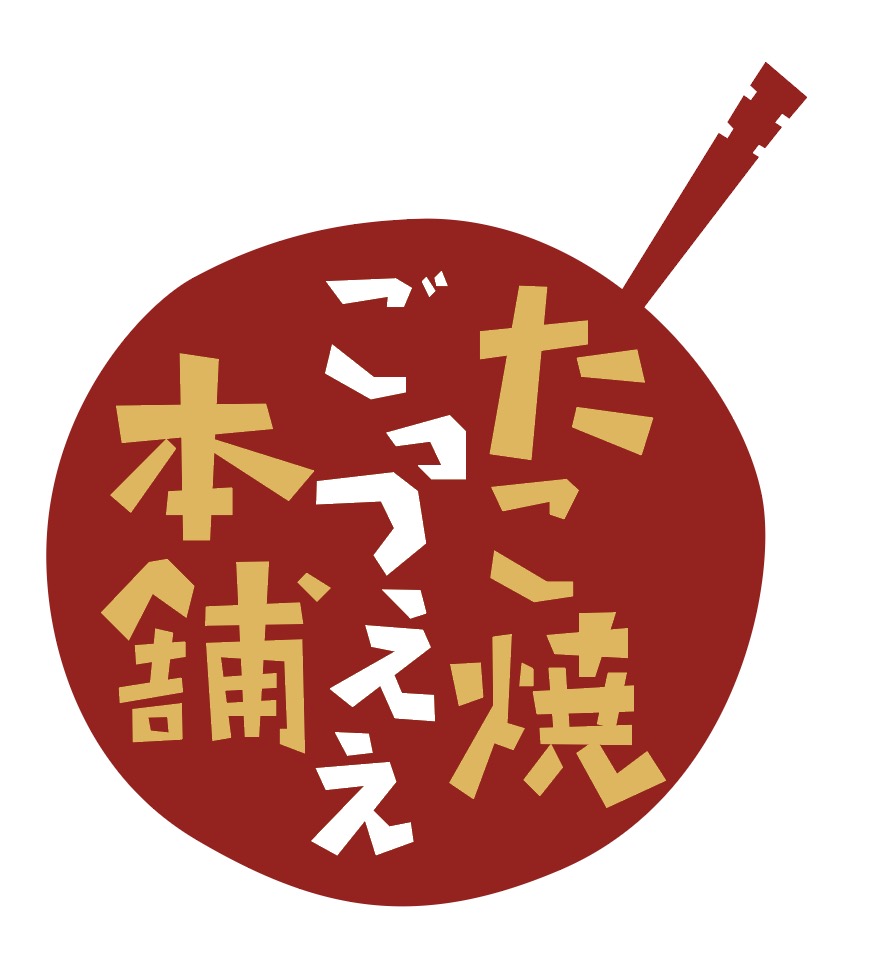 たこ焼
ごっつええ
本舗